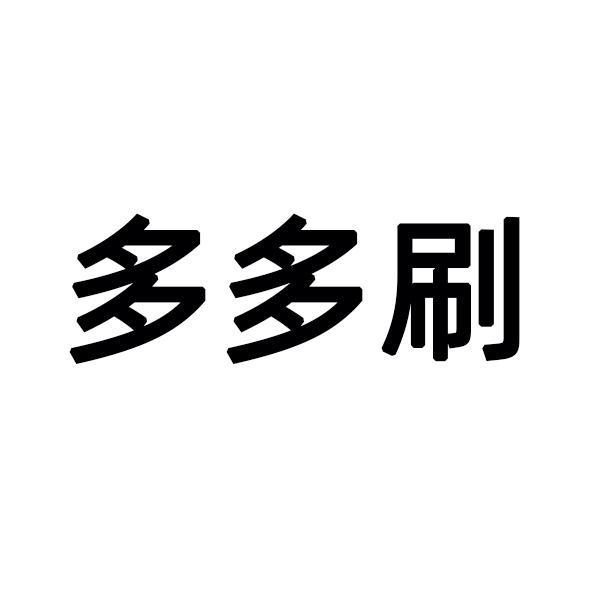 多多刷